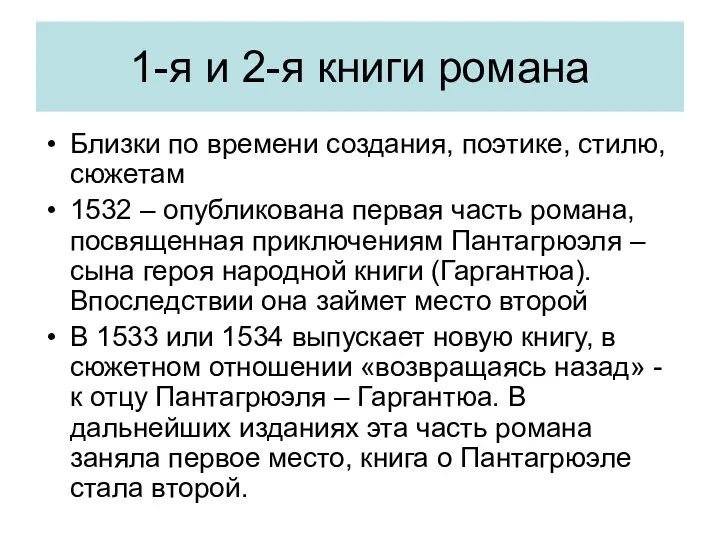 1-я и 2-я книги романа

• Близки по времени создания, поэтике, стилю, сюжетам

• 1532 – опубликована первая часть романа, посвященная приключениям Пантагрюэля – сына героя народной книги (Гаргантюа). Впоследствии она займет место второй

• В 1533 или 1534 выпускает новую книгу, в сюжетном отношении «возвращаясь назад» - к отцу Пантагрюэля – Гаргантюа. В дальнейших изданиях эта часть романа заняла первое место, книга о Пантагрюэле стала второй.